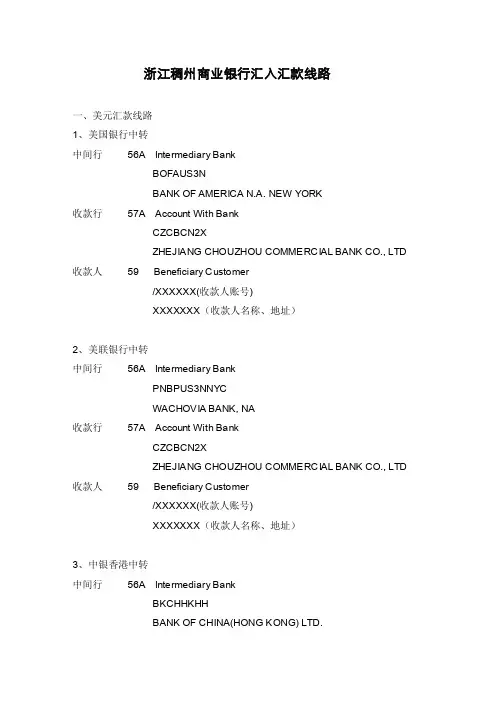 浙江稠州商业银行汇入汇款线路

一、美元汇款线路

1、美国银行中转

中间行　56A　Intermediary Bank
BOFAUS3N
BANK OF AMERICA N.A. NEW YORK

收款行　57A　Account With Bank
CZCBCN2X
ZHEJIANG CHOUZHOU COMMERCIAL BANK CO., LTD

收款人　59　Beneficiary Customer
/XXXXXX(收款人账号)
XXXXXXX（收款人名称、地址）

2、美联银行中转

中间行　56A　Intermediary Bank
PNBPUS3NNYC
WACHOVIA BANK, NA

收款行　57A　Account With Bank
CZCBCN2X
ZHEJIANG CHOUZHOU COMMERCIAL BANK CO., LTD

收款人　59　Beneficiary Customer
/XXXXXX(收款人账号)
XXXXXXX（收款人名称、地址）

3、中银香港中转

中间行　56A　Intermediary Bank
BKCHHKHH
BANK OF CHINA(HONG KONG) LTD.